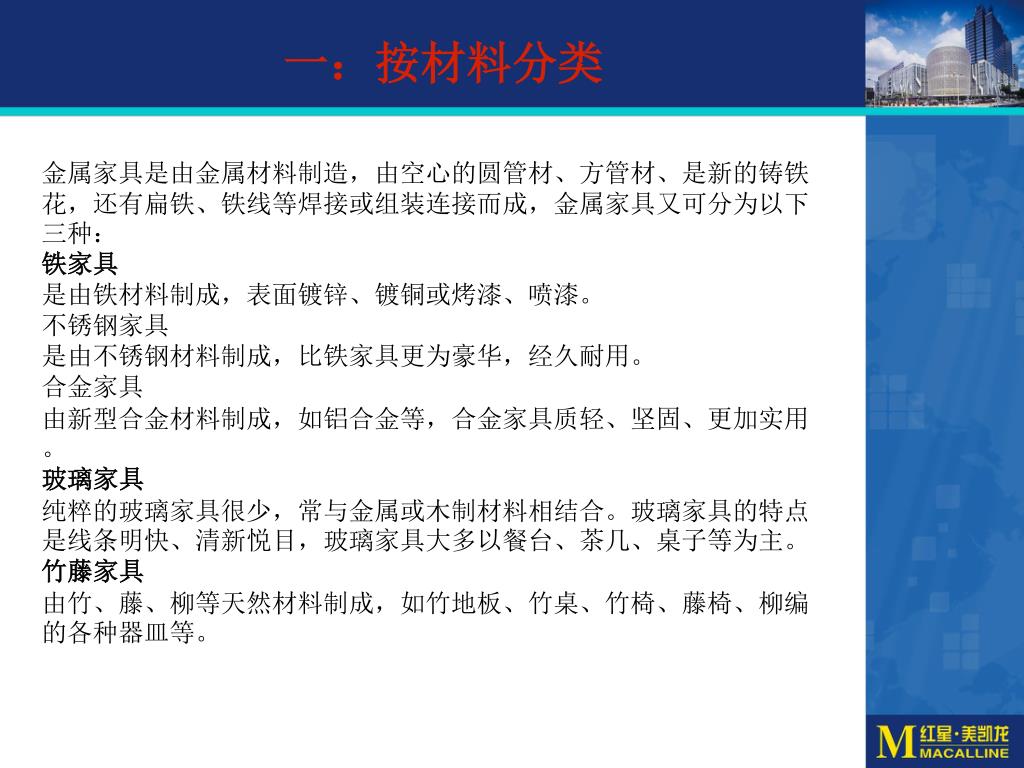 一：按材料分类

金属家具是由金属材料制造，由空心的圆管材、方管材、是新的铸铁花，还有扁铁、铁线等焊接或组装连接而成，金属家具又可分为以下三种：
铁家具
是由铁材料制成，表面镀锌、镀铜或烤漆、喷漆。
不锈钢家具
是由不锈钢材料制成，比铁家具更为豪华，经久耐用。
合金家具
由新型合金材料制成，如铝合金等，合金家具质轻、坚固、更加实用。
玻璃家具
纯粹的玻璃家具很少，常与金属或木制材料相结合。玻璃家具的特点是线条明快、清新悦目，玻璃家具大多以餐台、茶几、桌子等为主。
竹藤家具
由竹、藤、柳等天然材料制成，如竹地板、竹桌、竹椅、藤椅、柳编的各种器皿等。

M 红星·美凯龙 MACALLINE